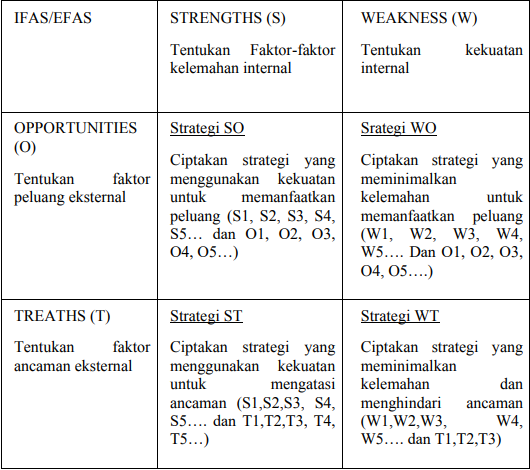 | IFAS/EFAS | STRENGTHS (S) Tentukan Faktor-faktor kelemahan internal | WEAKNESS (W) Tentukan kekuatan internal |
|---|---|---|
| OPPORTUNITIES (O) Tentukan faktor peluang eksternal | Strategi SO Ciptakan strategi yang menggunakan kekuatan untuk memanfaatkan peluang (S1, S2, S3, S4, S5… dan O1, O2, O3, O4, O5…) | Srategi WO Ciptakan strategi yang meminimalkan kelemahan untuk memanfaatkan peluang (W1, W2, W3, W4, W5…. Dan O1, O2, O3, O4, O5….) |
| TREATHS (T) Tentukan faktor ancaman eksternal | Strategi ST Ciptakan strategi yang menggunakan kekuatan untuk mengatasi ancaman (S1,S2,S3, S4, S5…. dan T1,T2,T3, T4, T5…) | Strategi WT Ciptakan strategi yang meminimalkan kelemahan dan menghindari ancaman (W1,W2,W3, W4, W5…. dan T1,T2,T3) |